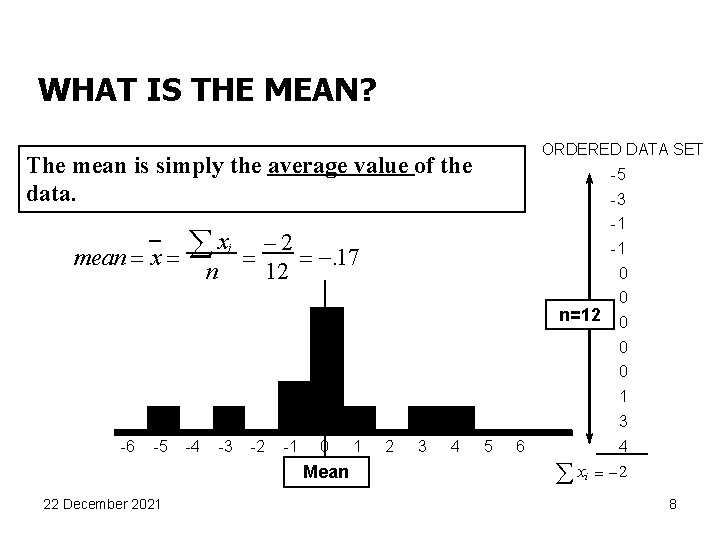 WHAT IS THE MEAN?

The mean is simply the average value of the data.

$mean = \bar{x} = \frac{\sum x_i}{n} = \frac{-2}{12} = -.17$

-6 -5 -4 -3 -2 -1 0 1 2 3 4 5 6

Mean

ORDERED DATA SET
-5
-3
-1
-1
0
0
0
0
0
1
3
4

n=12

$\sum x_i = -2$

22 December 2021

8